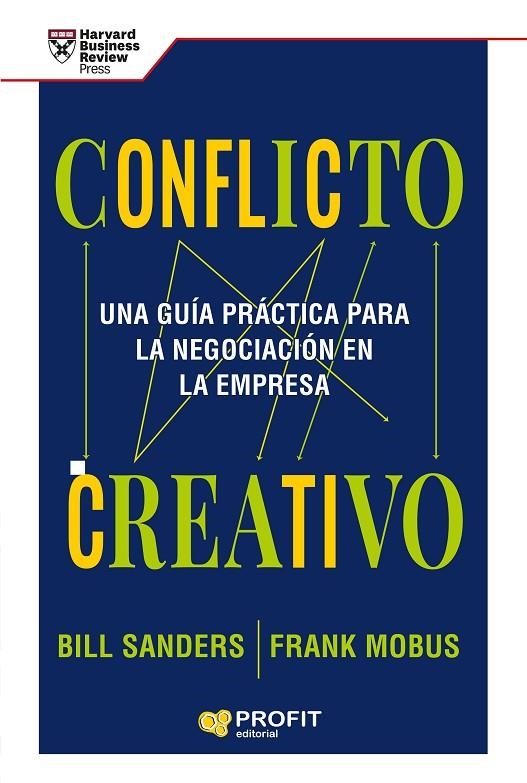 Harvard Business Review Press

CONFLICTO

UNA GUÍA PRÁCTICA PARA LA NEGOCIACIÓN EN LA EMPRESA

CREATIVO

BILL SANDERS | FRANK MOBUS

PROFIT editorial